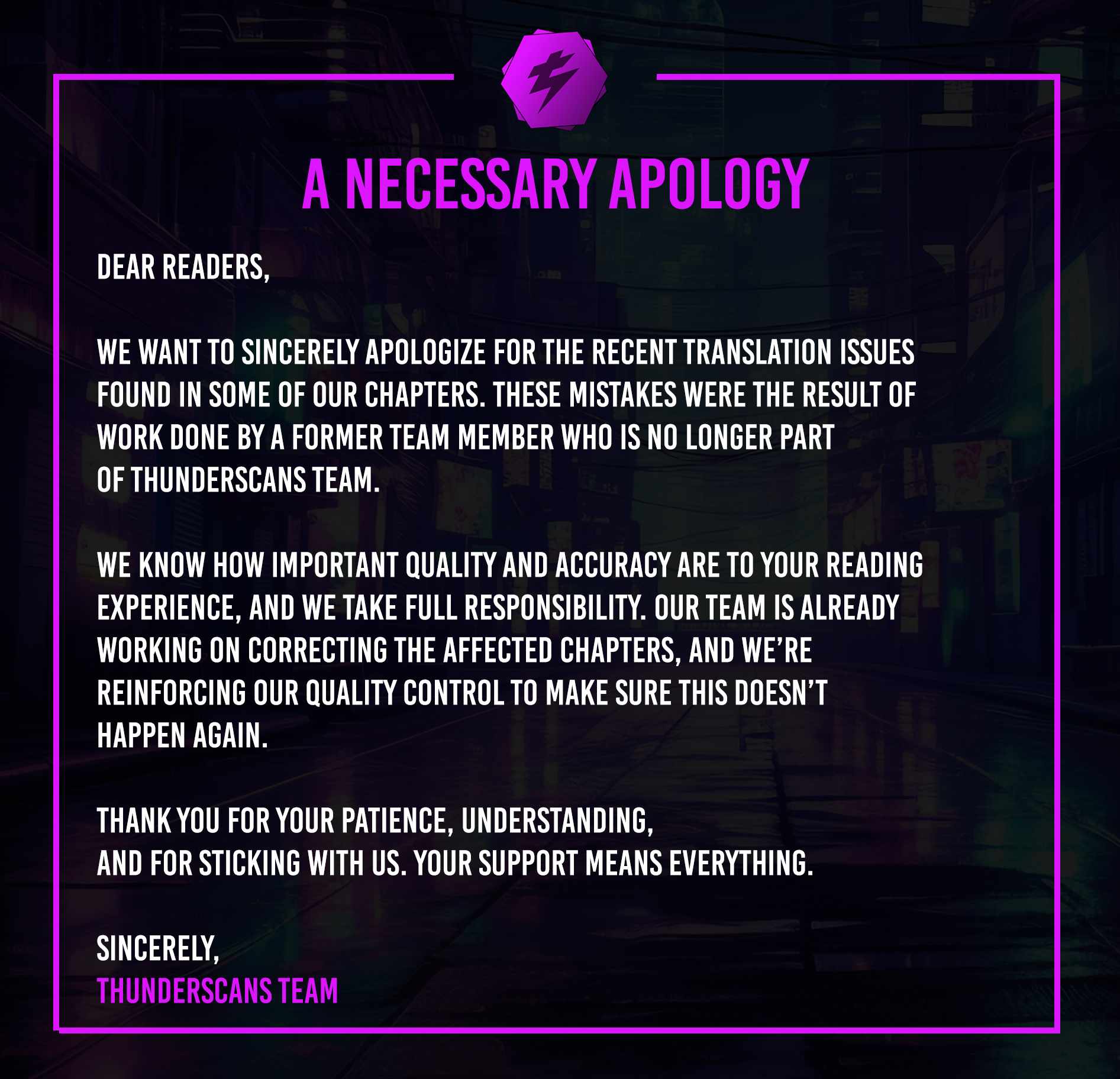 A NECESSARY APOLOGY

DEAR READERS,

WE WANT TO SINCERELY APOLOGIZE FOR THE RECENT TRANSLATION ISSUES FOUND IN SOME OF OUR CHAPTERS. THESE MISTAKES WERE THE RESULT OF WORK DONE BY A FORMER TEAM MEMBER WHO IS NO LONGER PART OF THUNDERSCANS TEAM.

WE KNOW HOW IMPORTANT QUALITY AND ACCURACY ARE TO YOUR READING EXPERIENCE, AND WE TAKE FULL RESPONSIBILITY. OUR TEAM IS ALREADY WORKING ON CORRECTING THE AFFECTED CHAPTERS, AND WE'RE REINFORCING OUR QUALITY CONTROL TO MAKE SURE THIS DOESN'T HAPPEN AGAIN.

THANK YOU FOR YOUR PATIENCE, UNDERSTANDING,
AND FOR STICKING WITH US. YOUR SUPPORT MEANS EVERYTHING.

SINCERELY,
THUNDERSCANS TEAM